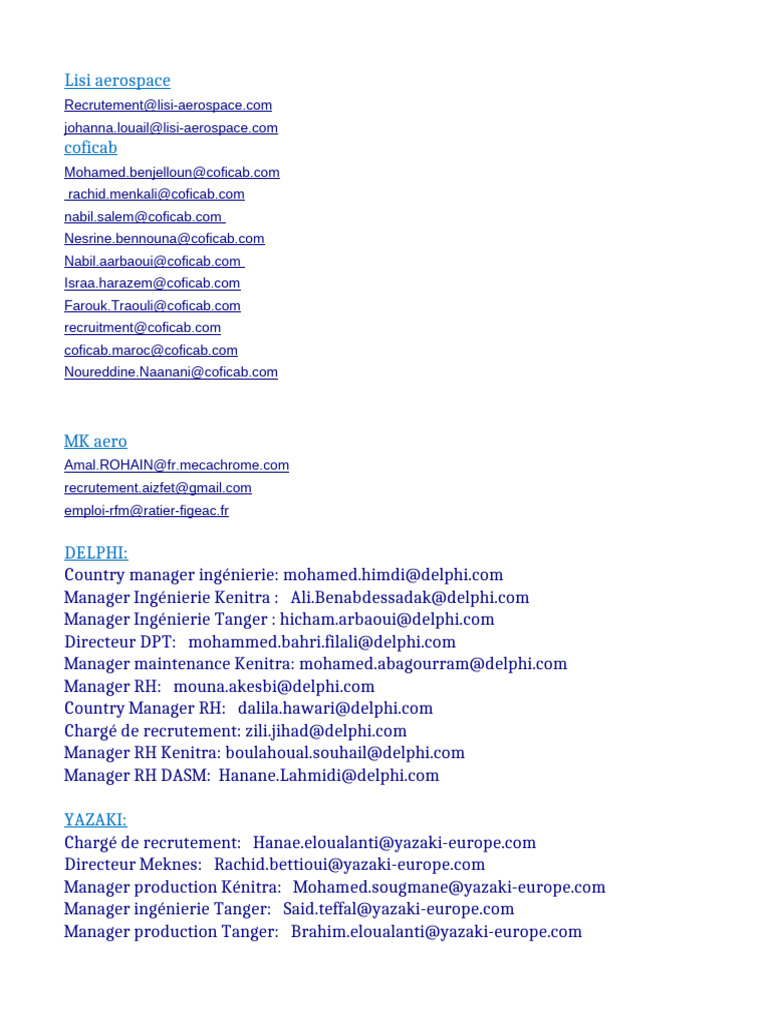 Lisi aerospace
Recrutement@lisi-aerospace.com
johanna.louail@lisi-aerospace.com
coficab
Mohamed.benjelloun@coficab.com
rachid.menkali@coficab.com
nabil.salem@coficab.com
Nesrine.bennouna@coficab.com
Nabil.aarbaoui@coficab.com
Israa.harazem@coficab.com
Farouk.Traouli@coficab.com
recruitment@coficab.com
coficab.maroc@coficab.com
Noureddine.Naanani@coficab.com

MK aero
Amal.ROHAIN@fr.mecachrome.com
recrutement.aizfet@gmail.com
emploi-rfm@ratier-figeac.fr

DELPHI:
Country manager ingénierie: mohamed.himdi@delphi.com
Manager Ingénierie Kenitra : Ali.Benabdessadak@delphi.com
Manager Ingénierie Tanger : hicham.arbaoui@delphi.com
Directeur DPT: mohammed.bahri.filali@delphi.com
Manager maintenance Kenitra: mohamed.abagourram@delphi.com
Manager RH: mouna.akesbi@delphi.com
Country Manager RH: dalila.hawari@delphi.com
Chargé de recrutement: zili.jihad@delphi.com
Manager RH Kenitra: boulahoual.souhail@delphi.com
Manager RH DASM: Hanane.Lahmidi@delphi.com

YAZAKI:
Chargé de recrutement: Hanae.eloualanti@yazaki-europe.com
Directeur Meknes: Rachid.bettioui@yazaki-europe.com
Manager production Kénitra: Mohamed.sougmane@yazaki-europe.com
Manager ingénierie Tanger: Said.teffal@yazaki-europe.com
Manager production Tanger: Brahim.eloualanti@yazaki-europe.com